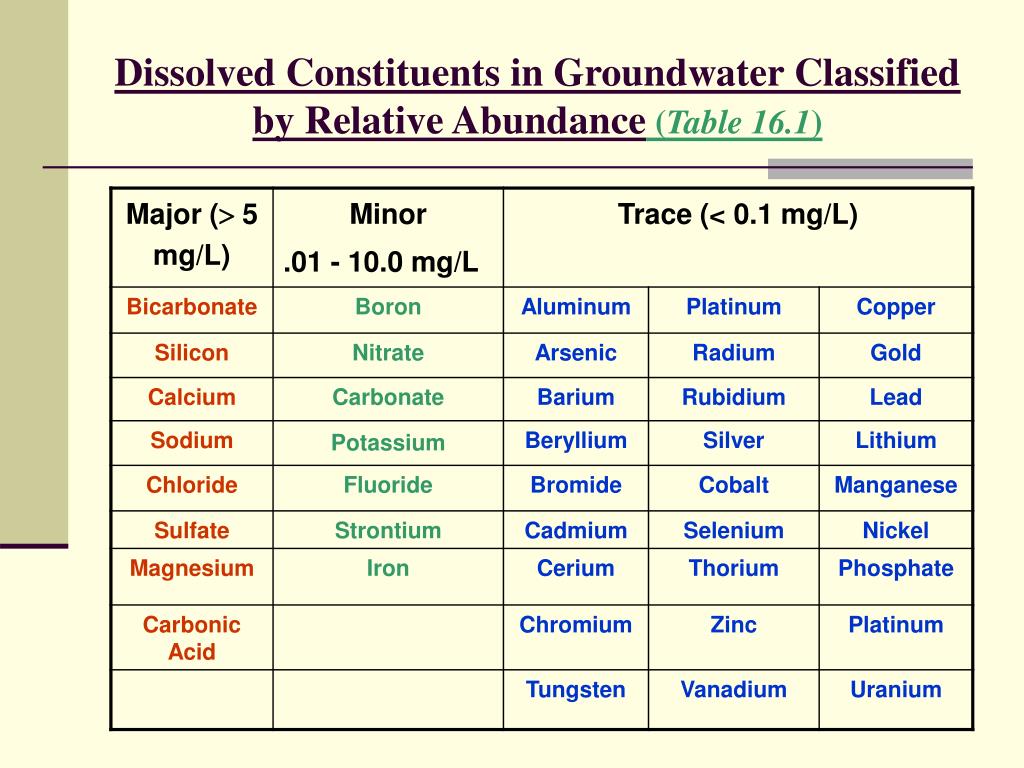 Dissolved Constituents in Groundwater Classified by Relative Abundance (Table 16.1)

| Major (> 5 mg/L) | Minor .01 - 10.0 mg/L | Trace (< 0.1 mg/L) | | |
|---|---|---|---|---|
| Bicarbonate | Boron | Aluminum | Platinum | Copper |
| Silicon | Nitrate | Arsenic | Radium | Gold |
| Calcium | Carbonate | Barium | Rubidium | Lead |
| Sodium | Potassium | Beryllium | Silver | Lithium |
| Chloride | Fluoride | Bromide | Cobalt | Manganese |
| Sulfate | Strontium | Cadmium | Selenium | Nickel |
| Magnesium | Iron | Cerium | Thorium | Phosphate |
| Carbonic Acid | | Chromium | Zinc | Platinum |
| | | Tungsten | Vanadium | Uranium |